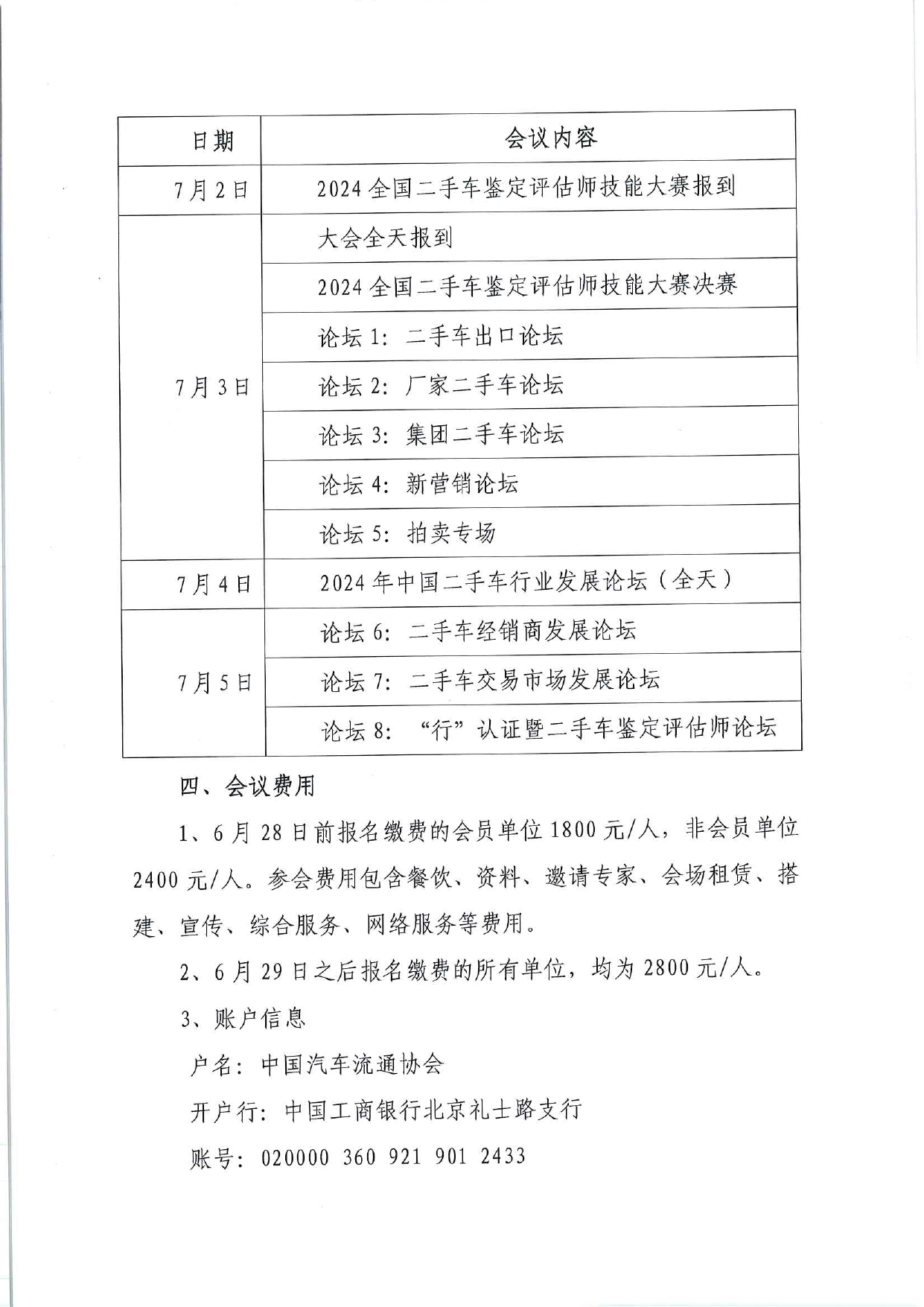 | 日期 | 会议内容 |
|---|---|
| 7月2日 | 2024全国二手车鉴定评估师技能大赛报到 |
| 7月3日 | 大会全天报到 |
| | 2024全国二手车鉴定评估师技能大赛决赛 |
| | 论坛1：二手车出口论坛 |
| | 论坛2：厂家二手车论坛 |
| | 论坛3：集团二手车论坛 |
| | 论坛4：新营销论坛 |
| | 论坛5：拍卖专场 |
| 7月4日 | 2024年中国二手车行业发展论坛（全天） |
| 7月5日 | 论坛6：二手车经销商发展论坛 |
| | 论坛7：二手车交易市场发展论坛 |
| | 论坛8：“行”认证暨二手车鉴定评估师论坛 |

四、会议费用

1、6月28日前报名缴费的会员单位1800元/人，非会员单位2400元/人。参会费用包含餐饮、资料、邀请专家、会场租赁、搭建、宣传、综合服务、网络服务等费用。

2、6月29日之后报名缴费的所有单位，均为2800元/人。

3、账户信息

户名：中国汽车流通协会

开户行：中国工商银行北京礼士路支行

账号：020000 360 921 901 2433